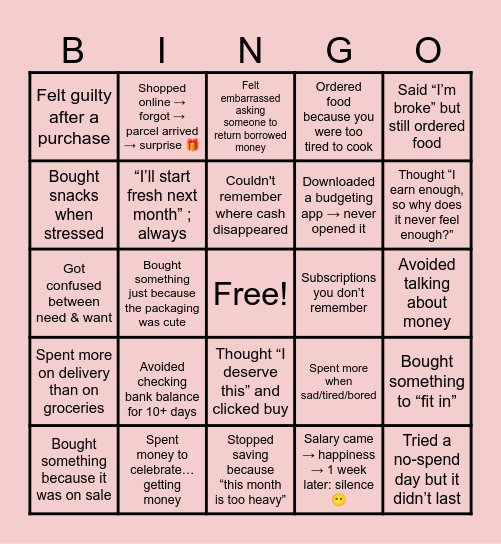 | B | I | N | G | O |
|---|---|---|---|---|
| Felt guilty after a purchase | Shopped online → forgot → parcel arrived → surprise 🎁 | Felt embarrassed asking someone to return borrowed money | Ordered food because you were too tired to cook | Said “I’m broke” but still ordered food |
| Bought snacks when stressed | “I’ll start fresh next month” ; always | Couldn't remember where cash disappeared | Downloaded a budgeting app → never opened it | Thought “I earn enough, so why does it never feel enough?” |
| Got confused between need & want | Bought something just because the packaging was cute | Free! | Subscriptions you don’t remember | Avoided talking about money |
| Spent more on delivery than on groceries | Avoided checking bank balance for 10+ days | Thought “I deserve this” and clicked buy | Spent more when sad/tired/bored | Bought something to “fit in” |
| Bought something because it was on sale | Spent money to celebrate… getting money | Stopped saving because “this month is too heavy” | Salary came → happiness → 1 week later: silence 😶 | Tried a no-spend day but it didn’t last |